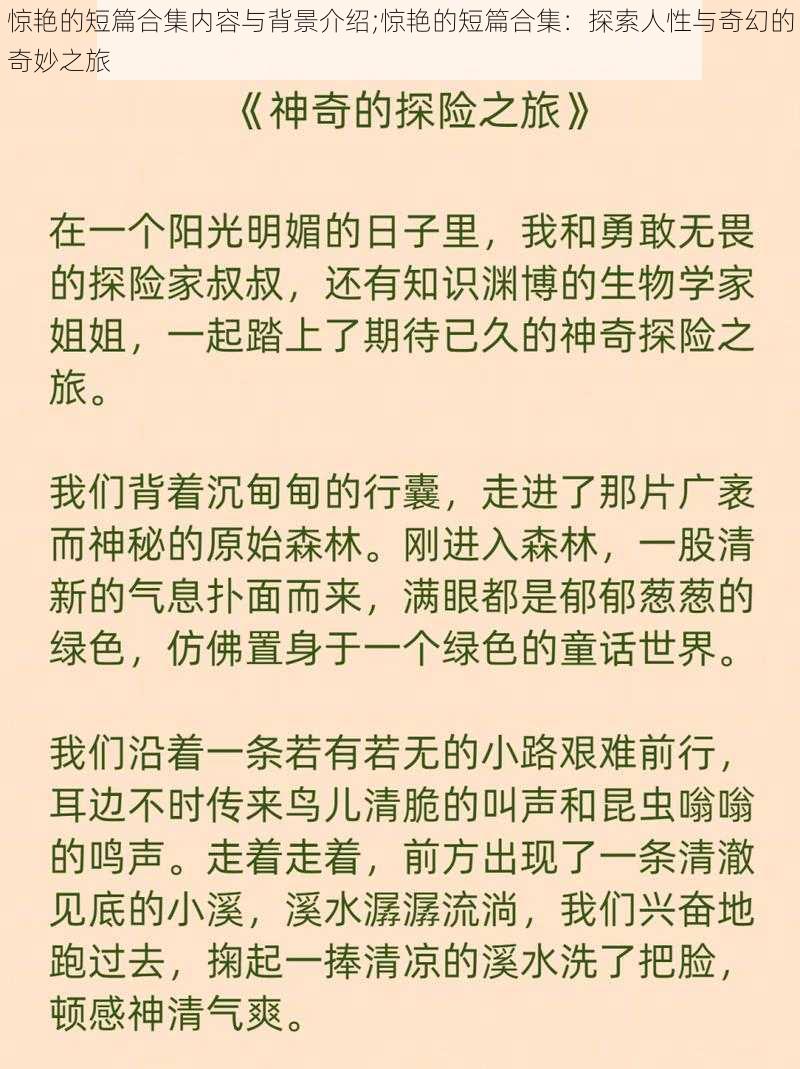 惊艳的短篇合集内容与背景介绍;惊艳的短篇合集：探索人性与奇幻的奇妙之旅

《神奇的探险之旅》

在一个阳光明媚的日子里，我和勇敢无畏的探险家叔叔，还有知识渊博的生物学家姐姐，一起踏上了期待已久的神奇探险之旅。

我们背着沉甸甸的行囊，走进了那片广袤而神秘的原始森林。刚进入森林，一股清新的气息扑面而来，满眼都是郁郁葱葱的绿色，仿佛置身于一个绿色的童话世界。

我们沿着一条若有若无的小路艰难前行，耳边不时传来鸟儿清脆的叫声和昆虫嗡嗡的鸣声。走着走着，前方出现了一条清澈见底的小溪，溪水潺潺流淌，我们兴奋地跑过去，掬起一捧清凉的溪水洗了把脸，顿感神清气爽。